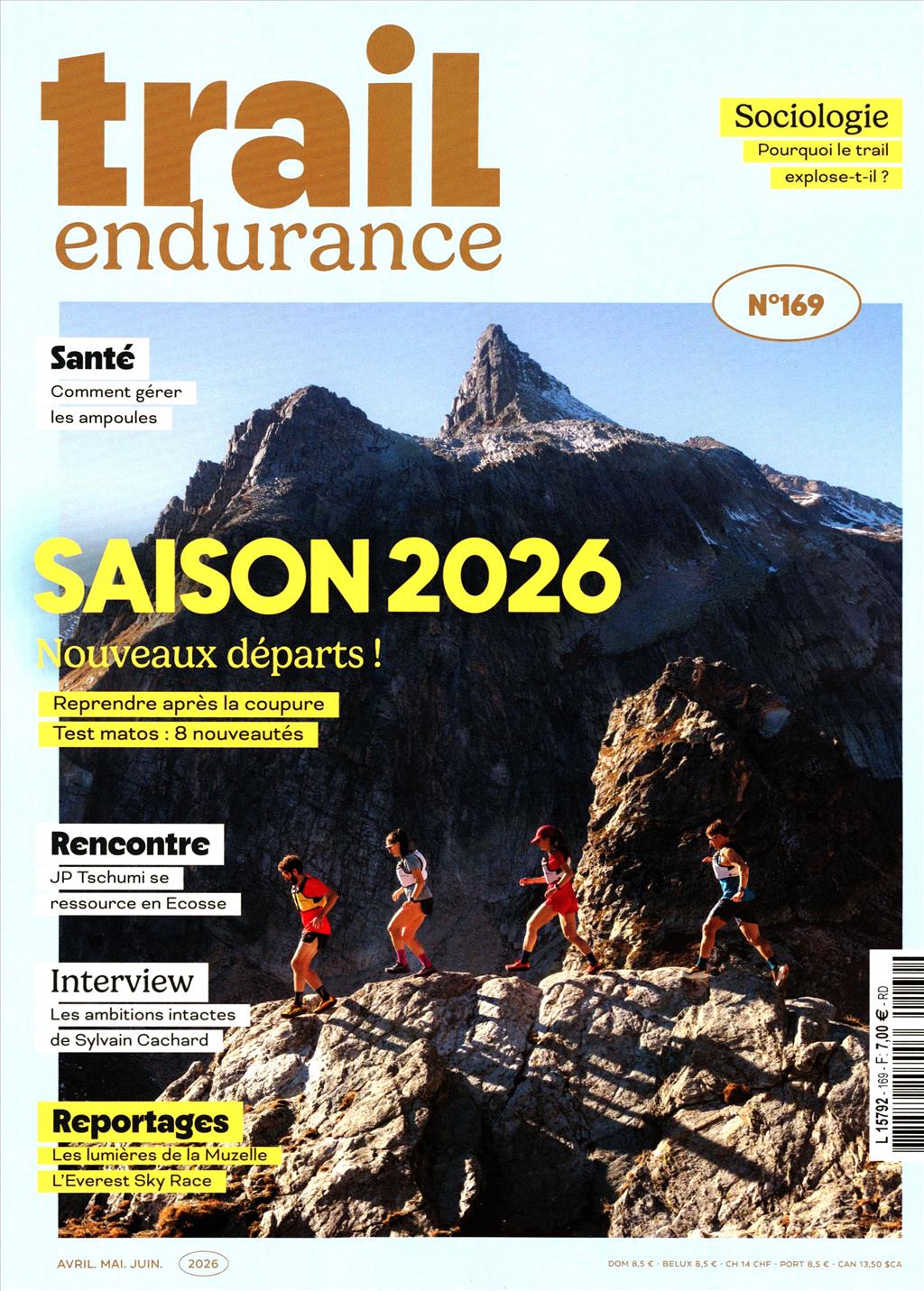 trail
endurance

Sociologie
Pourquoi le trail
explose-t-il ?

N°169

Santé
Comment gérer
les ampoules

SAISON 2026
Nouveaux départs !

Reprendre après la coupure
Test matos : 8 nouveautés

Rencontre
JP Tschumi se
ressource en Ecosse

Interview
Les ambitions intactes
de Sylvain Cachard

Reportages
Les lumières de la Muzelle
L'Everest Sky Race

L 15792 - 169 - F: 7,00 € - RD

AVRIL. MAI. JUIN. 2026

DOM 8,5 € - BELUX 8,5 € - CH 14 CHF - PORT 8,5 € - CAN 13,50 $CA